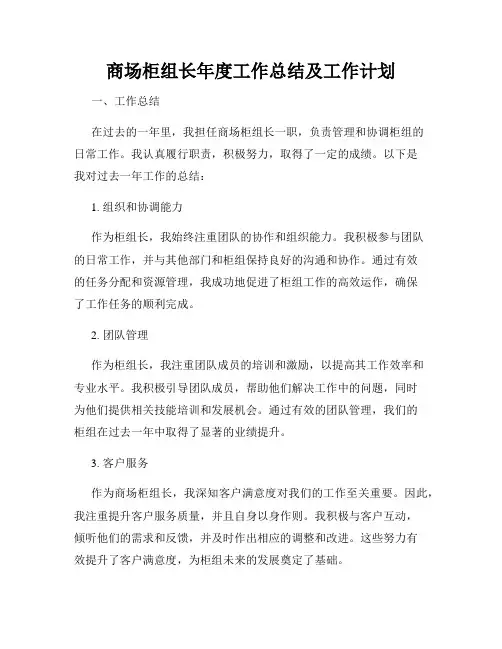 商场柜组长年度工作总结及工作计划

一、工作总结

在过去的一年里，我担任商场柜组长一职，负责管理和协调柜组的日常工作。我认真履行职责，积极努力，取得了一定的成绩。以下是我对过去一年工作的总结：

1. 组织和协调能力

作为柜组长，我始终注重团队的协作和组织能力。我积极参与团队的日常工作，并与其他部门和柜组保持良好的沟通和协作。通过有效的任务分配和资源管理，我成功地促进了柜组工作的高效运作，确保了工作任务的顺利完成。

2. 团队管理

作为柜组长，我注重团队成员的培训和激励，以提高其工作效率和专业水平。我积极引导团队成员，帮助他们解决工作中的问题，同时为他们提供相关技能培训和发展机会。通过有效的团队管理，我们的柜组在过去一年中取得了显著的业绩提升。

3. 客户服务

作为商场柜组长，我深知客户满意度对我们的工作至关重要。因此，我注重提升客户服务质量，并且自身以身作则。我积极与客户互动，倾听他们的需求和反馈，并及时作出相应的调整和改进。这些努力有效提升了客户满意度，为柜组未来的发展奠定了基础。